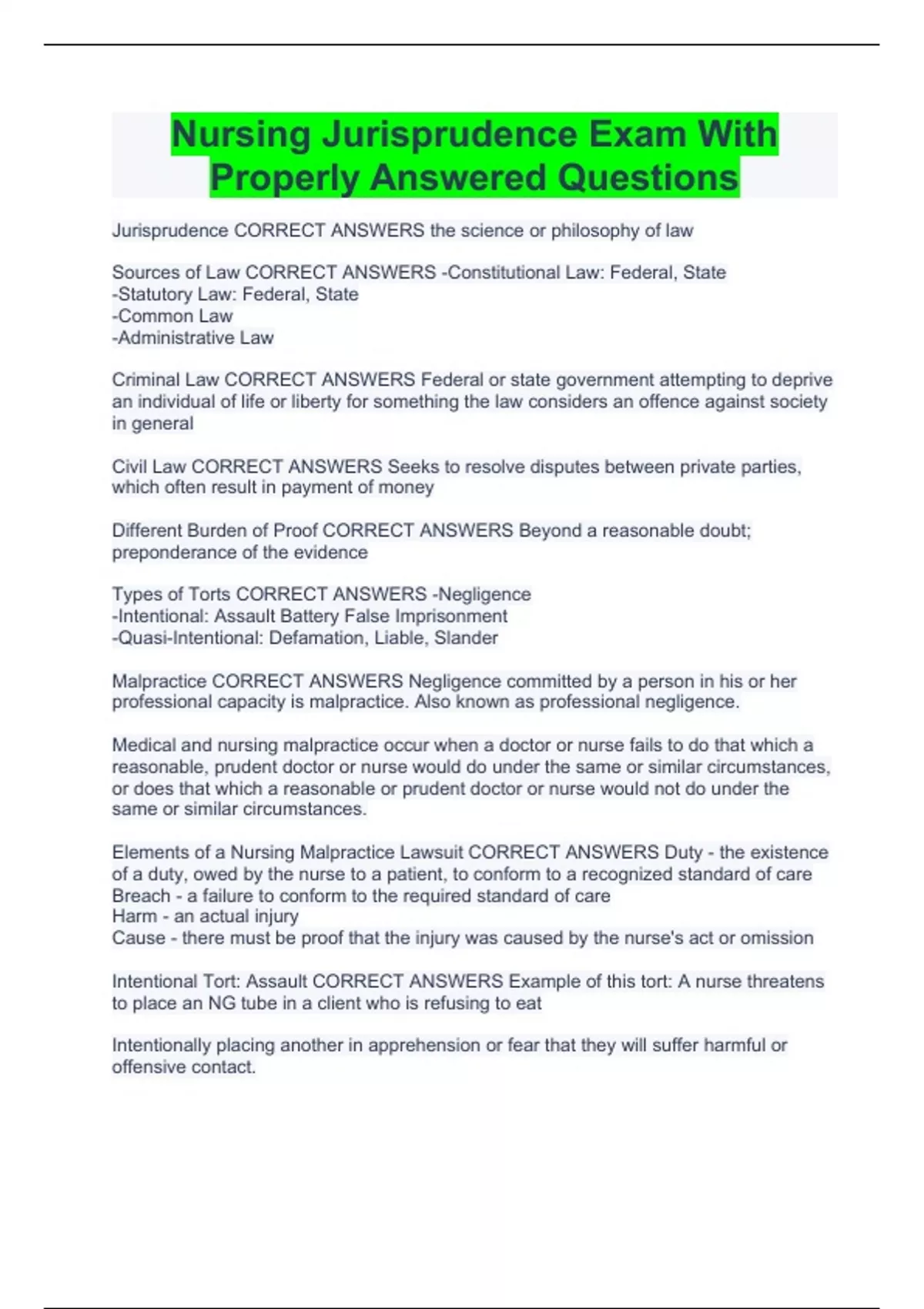 Nursing Jurisprudence Exam With Properly Answered Questions

Jurisprudence CORRECT ANSWERS the science or philosophy of law

Sources of Law CORRECT ANSWERS -Constitutional Law: Federal, State
-Statutory Law: Federal, State
-Common Law
-Administrative Law

Criminal Law CORRECT ANSWERS Federal or state government attempting to deprive an individual of life or liberty for something the law considers an offence against society in general

Civil Law CORRECT ANSWERS Seeks to resolve disputes between private parties, which often result in payment of money

Different Burden of Proof CORRECT ANSWERS Beyond a reasonable doubt; preponderance of the evidence

Types of Torts CORRECT ANSWERS -Negligence
-Intentional: Assault Battery False Imprisonment
-Quasi-Intentional: Defamation, Liable, Slander

Malpractice CORRECT ANSWERS Negligence committed by a person in his or her professional capacity is malpractice. Also known as professional negligence.

Medical and nursing malpractice occur when a doctor or nurse fails to do that which a reasonable, prudent doctor or nurse would do under the same or similar circumstances, or does that which a reasonable or prudent doctor or nurse would not do under the same or similar circumstances.

Elements of a Nursing Malpractice Lawsuit CORRECT ANSWERS Duty - the existence of a duty, owed by the nurse to a patient, to conform to a recognized standard of care
Breach - a failure to conform to the required standard of care
Harm - an actual injury
Cause - there must be proof that the injury was caused by the nurse's act or omission

Intentional Tort: Assault CORRECT ANSWERS Example of this tort: A nurse threatens to place an NG tube in a client who is refusing to eat

Intentionally placing another in apprehension or fear that they will suffer harmful or offensive contact.